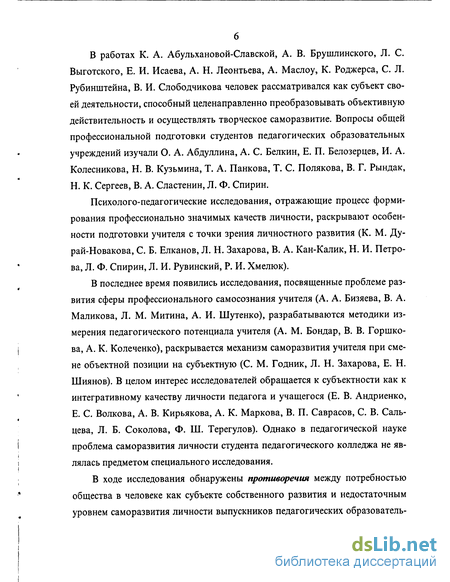 6

В работах К. А. Абульхановой-Славской, А. В. Брушлинского, Л. С. Выготского, Е. И. Исаева, А. Н. Леонтьева, А. Маслоу, К. Роджерса, С. Л. Рубинштейна, В. И. Слободчикова человек рассматривался как субъект своей деятельности, способный целенаправленно преобразовывать объективную действительность и осуществлять творческое саморазвитие. Вопросы общей профессиональной подготовки студентов педагогических образовательных учреждений изучали О. А. Абдуллина, А. С. Белкин, Е. П. Белозерцев, И. А. Колесникова, Н. В. Кузьмина, Т. А. Панкова, Т. С. Полякова, В. Г. Рындак, Н. К. Сергеев, В. А. Сластенин, Л. Ф. Спирин.

Психолого-педагогические исследования, отражающие процесс формирования профессионально значимых качеств личности, раскрывают особенности подготовки учителя с точки зрения личностного развития (К. М. Дурай-Новакова, С. Б. Елканов, Л. Н. Захарова, В. А. Кан-Калик, Н. И. Петрова, Л. Ф. Спирин, Л. И. Рувинский, Р. И. Хмелюк).

В последнее время появились исследования, посвященные проблеме развития сферы профессионального самосознания учителя (А. А. Бизяева, В. А. Маликова, Л. М. Митина, А. И. Шутенко), разрабатываются методики измерения педагогического потенциала учителя (А. М. Бондар, В. В. Горшкова, А. К. Колеченко), раскрывается механизм саморазвития учителя при смене объектной позиции на субъектную (С. М. Годник, Л. Н. Захарова, Е. Н. Шиянов). В целом интерес исследователей обращается к субъектности как к интегративному качеству личности педагога и учащегося (Е. В. Андриенко, Е. С. Волкова, А. В. Кирьякова, А. К. Маркова, В. П. Саврасов, С. В. Сальцева, Л. Б. Соколова, Ф. Ш. Терегулов). Однако в педагогической науке проблема саморазвития личности студента педагогического колледжа не являлась предметом специального исследования.

В ходе исследования обнаружены противоречия между потребностью общества в человеке как субъекте собственного развития и недостаточным уровнем саморазвития личности выпускников педагогических образователь-

dsLib.net
библиотека диссертаций